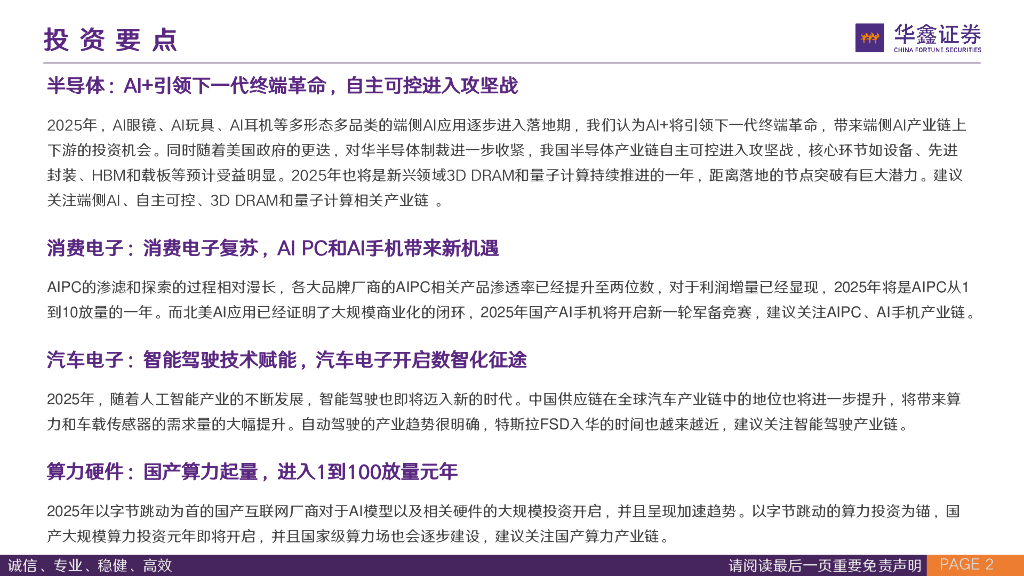 投资要点

华鑫证券
CHINA FORTUNE SECURITIES

半导体：AI+引领下一代终端革命，自主可控进入攻坚战

2025年，AI眼镜、AI玩具、AI耳机等多形态多品类的端侧AI应用逐步进入落地期，我们认为AI+将引领下一代终端革命，带来端侧AI产业链上下游的投资机会。同时随着美国政府的更迭，对华半导体制裁进一步收紧，我国半导体产业链自主可控进入攻坚战，核心环节如设备、先进封装、HBM和载板等预计受益明显。2025年也将是新兴领域3D DRAM和量子计算持续推进的一年，距离落地的节点突破有巨大潜力。建议关注端侧AI、自主可控、3D DRAM和量子计算相关产业链 。

消费电子：消费电子复苏，AI PC和AI手机带来新机遇

AIPC的渗滤和探索的过程相对漫长，各大品牌厂商的AIPC相关产品渗透率已经提升至两位数，对于利润增量已经显现，2025年将是AIPC从1到10放量的一年。而北美AI应用已经证明了大规模商业化的闭环，2025年国产AI手机将开启新一轮军备竞赛，建议关注AIPC、AI手机产业链。

汽车电子：智能驾驶技术赋能，汽车电子开启数智化征途

2025年，随着人工智能产业的不断发展，智能驾驶也即将迈入新的时代。中国供应链在全球汽车产业链中的地位也将进一步提升，将带来算力和车载传感器的需求量的大幅提升。自动驾驶的产业趋势很明确，特斯拉FSD入华的时间也越来越近，建议关注智能驾驶产业链。

算力硬件：国产算力起量，进入1到100放量元年

2025年以字节跳动为首的国产互联网厂商对于AI模型以及相关硬件的大规模投资开启，并且呈现加速趋势。以字节跳动的算力投资为锚，国产大规模算力投资元年即将开启，并且国家级算力场也会逐步建设，建议关注国产算力产业链。

诚信、专业、稳健、高效

请阅读最后一页重要免责声明

PAGE 2